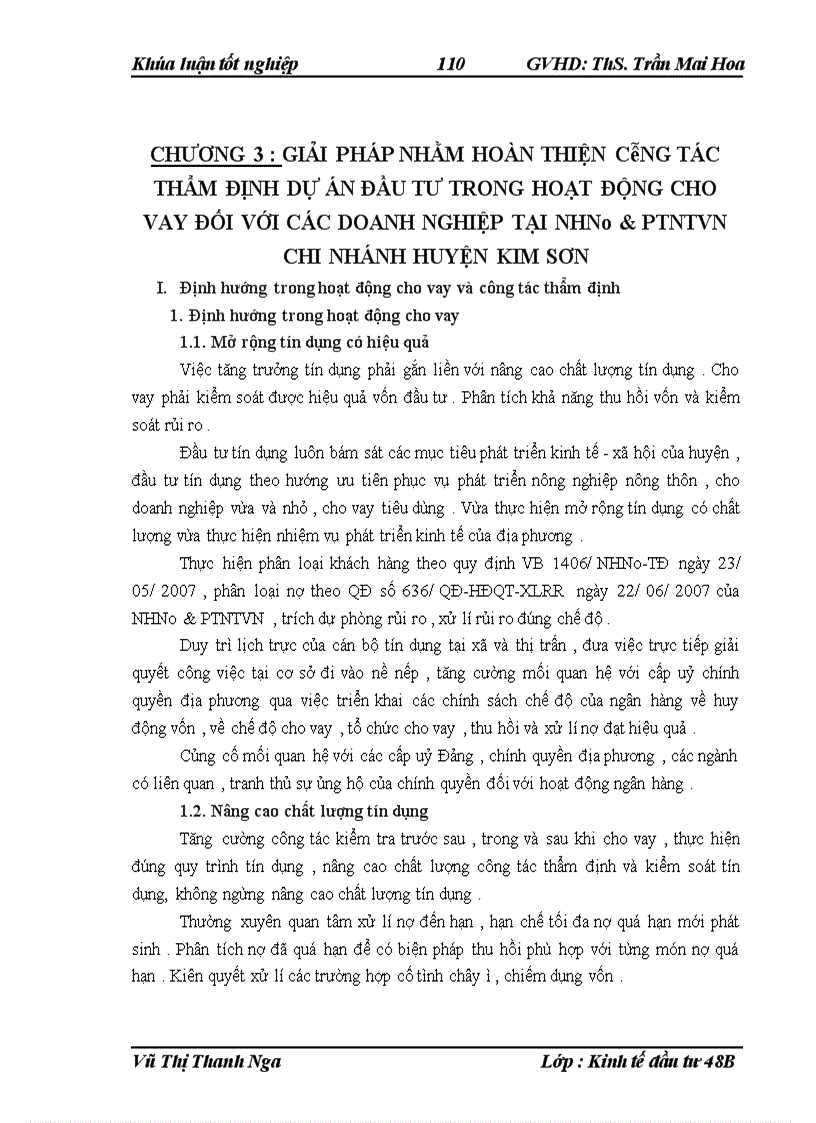 Khúa luận tốt nghiệp 110 GVHD: ThS. Trần Mai Hoa

CHƯƠNG 3 : GIẢI PHÁP NHẰM HOÀN THIỆN CễNG TÁC THẨM ĐỊNH DỰ ÁN ĐẦU TƯ TRONG HOẠT ĐỘNG CHO VAY ĐỐI VỚI CÁC DOANH NGHIỆP TẠI NHNo & PTNTVN CHI NHÁNH HUYỆN KIM SƠN

I. Định hướng trong hoạt động cho vay và công tác thẩm định

1. Định hướng trong hoạt động cho vay

1.1. Mở rộng tín dụng có hiệu quả

Việc tăng trưởng tín dụng phải gắn liền với nâng cao chất lượng tín dụng . Cho vay phải kiểm soát được hiệu quả vốn đầu tư . Phân tích khả năng thu hồi vốn và kiểm soát rủi ro .

Đầu tư tín dụng luôn bám sát các mục tiêu phát triển kinh tế - xã hội của huyện , đầu tư tín dụng theo hướng ưu tiên phục vụ phát triển nông nghiệp nông thôn , cho doanh nghiệp vừa và nhỏ , cho vay tiêu dùng . Vừa thực hiện mở rộng tín dụng có chất lượng vừa thực hiện nhiệm vụ phát triển kinh tế của địa phương .

Thực hiện phân loại khách hàng theo quy định VB 1406/ NHNo-TĐ ngày 23/ 05/ 2007 , phân loại nợ theo QĐ số 636/ QĐ-HĐQT-XLRR ngày 22/ 06/ 2007 của NHNo & PTNTVN , trích dự phòng rủi ro , xử lí rủi ro đúng chế độ .

Duy trì lịch trực của cán bộ tín dụng tại xã và thị trấn , đưa việc trực tiếp giải quyết công việc tại cơ sở đi vào nề nếp , tăng cường mối quan hệ với cấp uỷ chính quyền địa phương qua việc triển khai các chính sách chế độ của ngân hàng về huy động vốn , về chế độ cho vay , tổ chức cho vay , thu hồi và xử lí nợ đạt hiệu quả .

Củng cố mối quan hệ với các cấp uỷ Đảng , chính quyền địa phương , các ngành có liên quan , tranh thủ sự ủng hộ của chính quyền đối với hoạt động ngân hàng .

1.2. Nâng cao chất lượng tín dụng

Tăng cường công tác kiểm tra trước sau , trong và sau khi cho vay , thực hiện đúng quy trình tín dụng , nâng cao chất lượng công tác thẩm định và kiểm soát tín dụng, không ngừng nâng cao chất lượng tín dụng .

Thường xuyên quan tâm xử lí nợ đến hạn , hạn chế tối đa nợ quá hạn mới phát sinh . Phân tích nợ đã quá hạn để có biện pháp thu hồi phù hợp với từng món nợ quá hạn . Kiên quyết xử lí các trường hợp cố tình chây ì , chiếm dụng vốn .

Vũ Thị Thanh Nga Lớp : Kinh tế đầu tư 48B